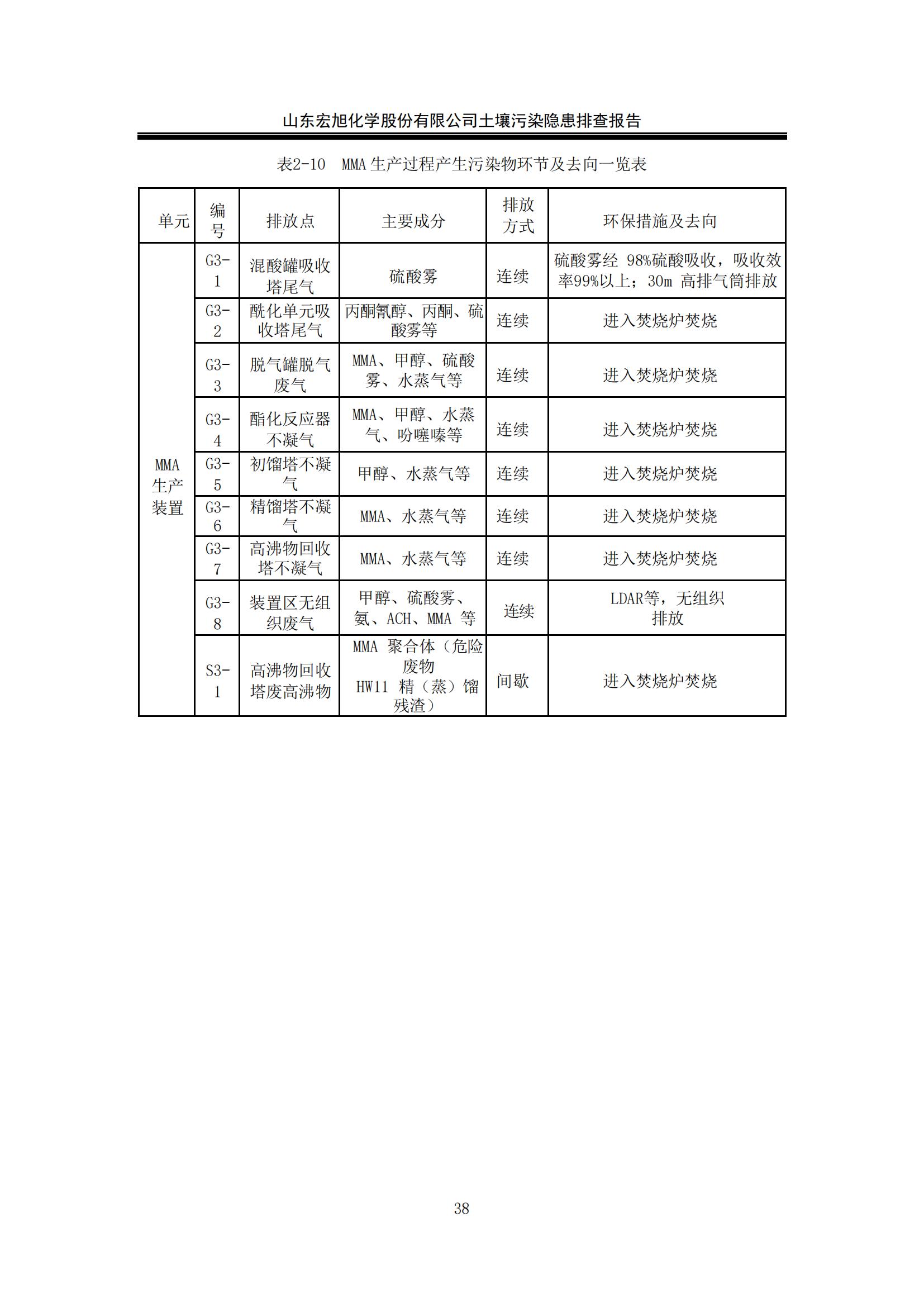 山东宏旭化学股份有限公司土壤污染隐患排查报告

表2-10 MMA 生产过程产生污染物环节及去向一览表

| 单元 | 编号 | 排放点 | 主要成分 | 排放方式 | 环保措施及去向 |
|---|---|---|---|---|---|
| MMA 生产装置 | G3-1 | 混酸罐吸收塔尾气 | 硫酸雾 | 连续 | 硫酸雾经 98%硫酸吸收，吸收效率99%以上；30m 高排气筒排放 |
| | G3-2 | 酰化单元吸收塔尾气 | 丙酮氰醇、丙酮、硫酸雾等 | 连续 | 进入焚烧炉焚烧 |
| | G3-3 | 脱气罐脱气废气 | MMA、甲醇、硫酸雾、水蒸气等 | 连续 | 进入焚烧炉焚烧 |
| | G3-4 | 酯化反应器不凝气 | MMA、甲醇、水蒸气、吩噻嗪等 | 连续 | 进入焚烧炉焚烧 |
| | G3-5 | 初馏塔不凝气 | 甲醇、水蒸气等 | 连续 | 进入焚烧炉焚烧 |
| | G3-6 | 精馏塔不凝气 | MMA、水蒸气等 | 连续 | 进入焚烧炉焚烧 |
| | G3-7 | 高沸物回收塔不凝气 | MMA、水蒸气等 | 连续 | 进入焚烧炉焚烧 |
| | G3-8 | 装置区无组织废气 | 甲醇、硫酸雾、氨、ACH、MMA 等 | 连续 | LDAR等，无组织排放 |
| | S3-1 | 高沸物回收塔废高沸物 | MMA 聚合体（危险废物 HW11 精（蒸）馏残渣） | 间歇 | 进入焚烧炉焚烧 |

38